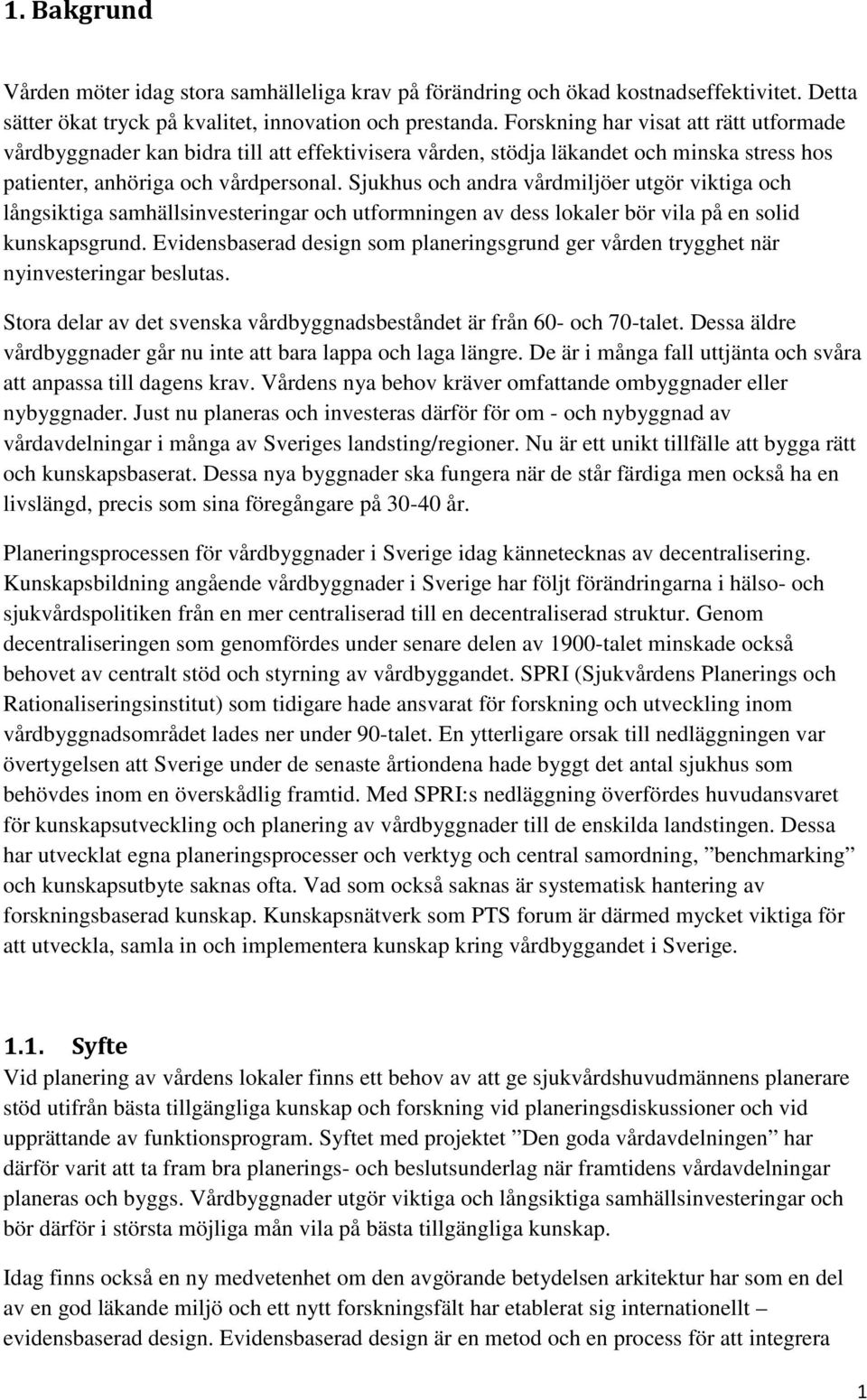 1. Bakgrund

Vården möter idag stora samhälleliga krav på förändring och ökad kostnadseffektivitet. Detta sätter ökat tryck på kvalitet, innovation och prestanda. Forskning har visat att rätt utformade vårdbyggnader kan bidra till att effektivisera vården, stödja läkandet och minska stress hos patienter, anhöriga och vårdpersonal. Sjukhus och andra vårdmiljöer utgör viktiga och långsiktiga samhällsinvesteringar och utformningen av dess lokaler bör vila på en solid kunskapsgrund. Evidensbaserad design som planeringsgrund ger vården trygghet när nyinvesteringar beslutas.

Stora delar av det svenska vårdbyggnadsbeståndet är från 60- och 70-talet. Dessa äldre vårdbyggnader går nu inte att bara lappa och laga längre. De är i många fall uttjänta och svåra att anpassa till dagens krav. Vårdens nya behov kräver omfattande ombyggnader eller nybyggnader. Just nu planeras och investeras därför för om - och nybyggnad av vårdavdelningar i många av Sveriges landsting/regioner. Nu är ett unikt tillfälle att bygga rätt och kunskapsbaserat. Dessa nya byggnader ska fungera när de står färdiga men också ha en livslängd, precis som sina föregångare på 30-40 år.

Planeringsprocessen för vårdbyggnader i Sverige idag kännetecknas av decentralisering. Kunskapsbildning angående vårdbyggnader i Sverige har följt förändringarna i hälso- och sjukvårdspolitiken från en mer centraliserad till en decentraliserad struktur. Genom decentraliseringen som genomfördes under senare delen av 1900-talet minskade också behovet av centralt stöd och styrning av vårdbyggandet. SPRI (Sjukvårdens Planerings och Rationaliseringsinstitut) som tidigare hade ansvarat för forskning och utveckling inom vårdbyggnadsområdet lades ner under 90-talet. En ytterligare orsak till nedläggningen var övertygelsen att Sverige under de senaste årtiondena hade byggt det antal sjukhus som behövdes inom en överskådlig framtid. Med SPRI:s nedläggning överfördes huvudansvaret för kunskapsutveckling och planering av vårdbyggnader till de enskilda landstingen. Dessa har utvecklat egna planeringsprocesser och verktyg och central samordning, ”benchmarking” och kunskapsutbyte saknas ofta. Vad som också saknas är systematisk hantering av forskningsbaserad kunskap. Kunskapsnätverk som PTS forum är därmed mycket viktiga för att utveckla, samla in och implementera kunskap kring vårdbyggandet i Sverige.

1.1. Syfte
Vid planering av vårdens lokaler finns ett behov av att ge sjukvårdshuvudmännens planerare stöd utifrån bästa tillgängliga kunskap och forskning vid planeringsdiskussioner och vid upprättande av funktionsprogram. Syftet med projektet ”Den goda vårdavdelningen” har därför varit att ta fram bra planerings- och beslutsunderlag när framtidens vårdavdelningar planeras och byggs. Vårdbyggnader utgör viktiga och långsiktiga samhällsinvesteringar och bör därför i största möjliga mån vila på bästa tillgängliga kunskap.

Idag finns också en ny medvetenhet om den avgörande betydelsen arkitektur har som en del av en god läkande miljö och ett nytt forskningsfält har etablerat sig internationellt – evidensbaserad design. Evidensbaserad design är en metod och en process för att integrera

1